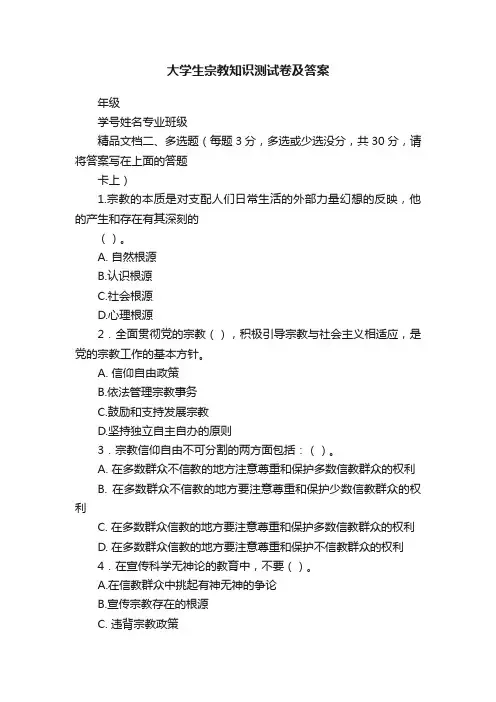 大学生宗教知识测试卷及答案

年级

学号姓名专业班级

精品文档二、多选题（每题 3 分，多选或少选没分，共 30 分，请将答案写在上面的答题

卡上）

1.宗教的本质是对支配人们日常生活的外部力量幻想的反映，他的产生和存在有其深刻的

（ ）。

A. 自然根源

B.认识根源

C.社会根源

D.心理根源

2．全面贯彻党的宗教（ ），积极引导宗教与社会主义相适应，是党的宗教工作的基本方针。

A. 信仰自由政策

B.依法管理宗教事务

C.鼓励和支持发展宗教

D.坚持独立自主自办的原则

3．宗教信仰自由不可分割的两方面包括：（ ）。

A. 在多数群众不信教的地方注意尊重和保护多数信教群众的权利

B. 在多数群众不信教的地方要注意尊重和保护少数信教群众的权利

C. 在多数群众信教的地方要注意尊重和保护多数信教群众的权利

D. 在多数群众信教的地方要注意尊重和保护不信教群众的权利

4．在宣传科学无神论的教育中，不要（ ）。

A.在信教群众中挑起有神无神的争论

B.宣传宗教存在的根源

C. 违背宗教政策